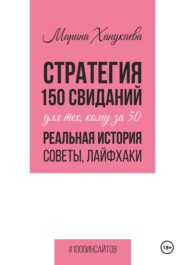 Марина Ханукаева

СТРАТЕГИЯ 150 СВИДАНИЙ

для тех, кому за 50

РЕАЛЬНАЯ ИСТОРИЯ СОВЕТЫ, ЛАЙФХАКИ

#1000ИНСАЙТОВ

18+